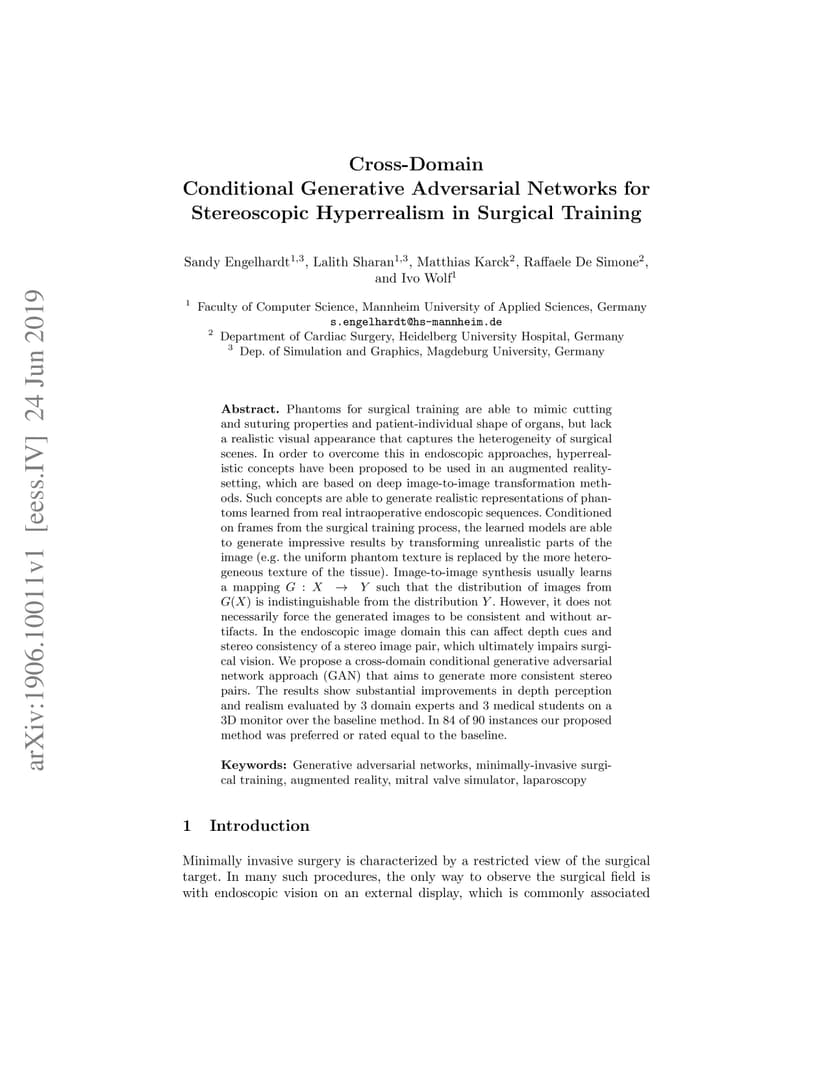 arXiv:1906.10011v1 [eess.IV] 24 Jun 2019

Cross-Domain
Conditional Generative Adversarial Networks for Stereoscopic Hyperrealism in Surgical Training

Sandy Engelhardt$^{1,3}$, Lalith Sharan$^{1,3}$, Matthias Karck$^{2}$, Raffaele De Simone$^{2}$, and Ivo Wolf$^{1}$

$^{1}$ Faculty of Computer Science, Mannheim University of Applied Sciences, Germany
s.engelhardt@hs-mannheim.de
$^{2}$ Department of Cardiac Surgery, Heidelberg University Hospital, Germany
$^{3}$ Dep. of Simulation and Graphics, Magdeburg University, Germany

Abstract. Phantoms for surgical training are able to mimic cutting and suturing properties and patient-individual shape of organs, but lack a realistic visual appearance that captures the heterogeneity of surgical scenes. In order to overcome this in endoscopic approaches, hyperrealistic concepts have been proposed to be used in an augmented reality-setting, which are based on deep image-to-image transformation methods. Such concepts are able to generate realistic representations of phantoms learned from real intraoperative endoscopic sequences. Conditioned on frames from the surgical training process, the learned models are able to generate impressive results by transforming unrealistic parts of the image (e.g. the uniform phantom texture is replaced by the more heterogeneous texture of the tissue). Image-to-image synthesis usually learns a mapping $G : X \rightarrow Y$ such that the distribution of images from $G(X)$ is indistinguishable from the distribution $Y$. However, it does not necessarily force the generated images to be consistent and without artifacts. In the endoscopic image domain this can affect depth cues and stereo consistency of a stereo image pair, which ultimately impairs surgical vision. We propose a cross-domain conditional generative adversarial network approach (GAN) that aims to generate more consistent stereo pairs. The results show substantial improvements in depth perception and realism evaluated by 3 domain experts and 3 medical students on a 3D monitor over the baseline method. In 84 of 90 instances our proposed method was preferred or rated equal to the baseline.

Keywords: Generative adversarial networks, minimally-invasive surgical training, augmented reality, mitral valve simulator, laparoscopy

1 Introduction

Minimally invasive surgery is characterized by a restricted view of the surgical target. In many such procedures, the only way to observe the surgical field is with endoscopic vision on an external display, which is commonly associated